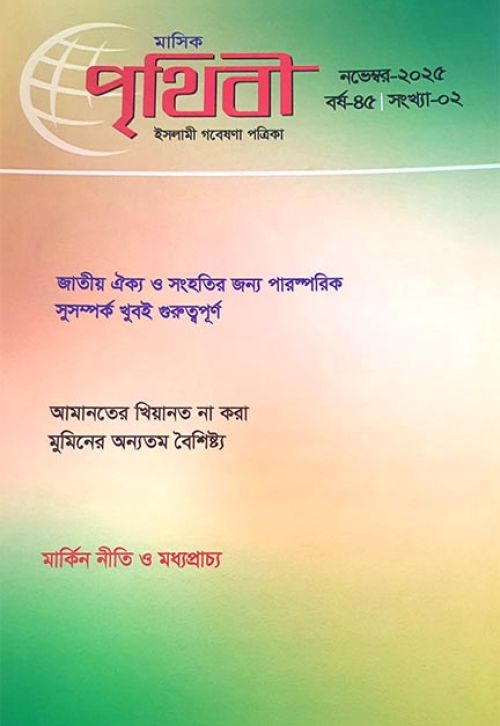 মাসিক
পৃথিবী
ইসলামী গবেষণা পত্রিকা

নভেম্বর-২০২৫
বর্ষ-৪৫ | সংখ্যা-০২

জাতীয় ঐক্য ও সংহতির জন্য পারস্পরিক সুসম্পর্ক খুবই গুরুত্বপূর্ণ

আমানতের খিয়ানত না করা মুমিনের অন্যতম বৈশিষ্ট্য

মার্কিন নীতি ও মধ্যপ্রাচ্য